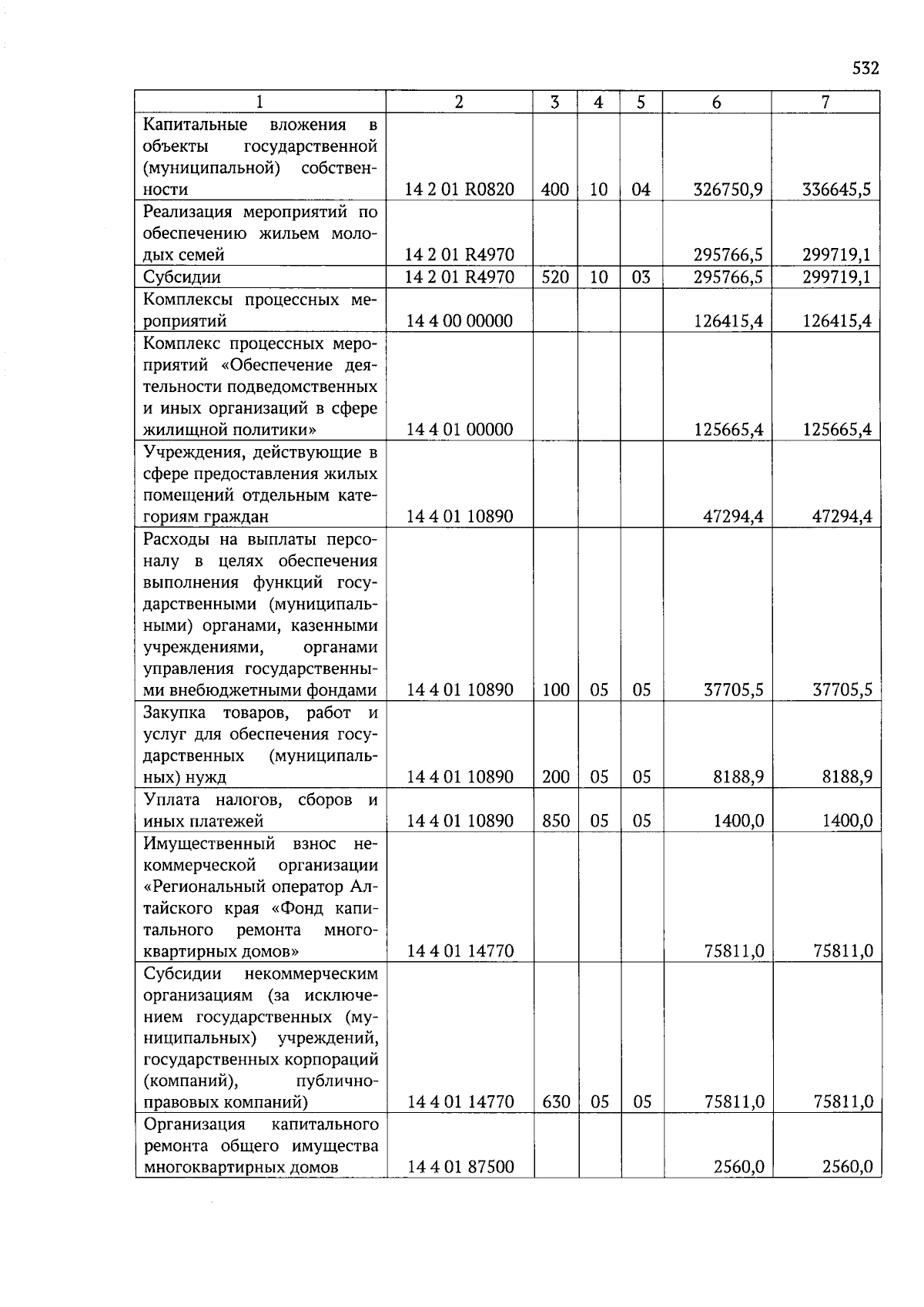 532

| 1 | 2 | 3 | 4 | 5 | 6 | 7 |
|---|---|---|---|---|---|---|
| Капитальные вложения в объекты государственной (муниципальной) собственности | 14 2 01 R0820 | 400 | 10 | 04 | 326750,9 | 336645,5 |
| Реализация мероприятий по обеспечению жильем молодых семей | 14 2 01 R4970 | | | | 295766,5 | 299719,1 |
| Субсидии | 14 2 01 R4970 | 520 | 10 | 03 | 295766,5 | 299719,1 |
| Комплексы процессных мероприятий | 14 4 00 00000 | | | | 126415,4 | 126415,4 |
| Комплекс процессных мероприятий «Обеспечение деятельности подведомственных и иных организаций в сфере жилищной политики» | 14 4 01 00000 | | | | 125665,4 | 125665,4 |
| Учреждения, действующие в сфере предоставления жилых помещений отдельным категориям граждан | 14 4 01 10890 | | | | 47294,4 | 47294,4 |
| Расходы на выплаты персоналу в целях обеспечения выполнения функций государственными (муниципальными) органами, казенными учреждениями, органами управления государственными внебюджетными фондами | 14 4 01 10890 | 100 | 05 | 05 | 37705,5 | 37705,5 |
| Закупка товаров, работ и услуг для обеспечения государственных (муниципальных) нужд | 14 4 01 10890 | 200 | 05 | 05 | 8188,9 | 8188,9 |
| Уплата налогов, сборов и иных платежей | 14 4 01 10890 | 850 | 05 | 05 | 1400,0 | 1400,0 |
| Имущественный взнос некоммерческой организации «Региональный оператор Алтайского края «Фонд капитального ремонта многоквартирных домов» | 14 4 01 14770 | | | | 75811,0 | 75811,0 |
| Субсидии некоммерческим организациям (за исключением государственных (муниципальных) учреждений, государственных корпораций (компаний), публично-правовых компаний) | 14 4 01 14770 | 630 | 05 | 05 | 75811,0 | 75811,0 |
| Организация капитального ремонта общего имущества многоквартирных домов | 14 4 01 87500 | | | | 2560,0 | 2560,0 |